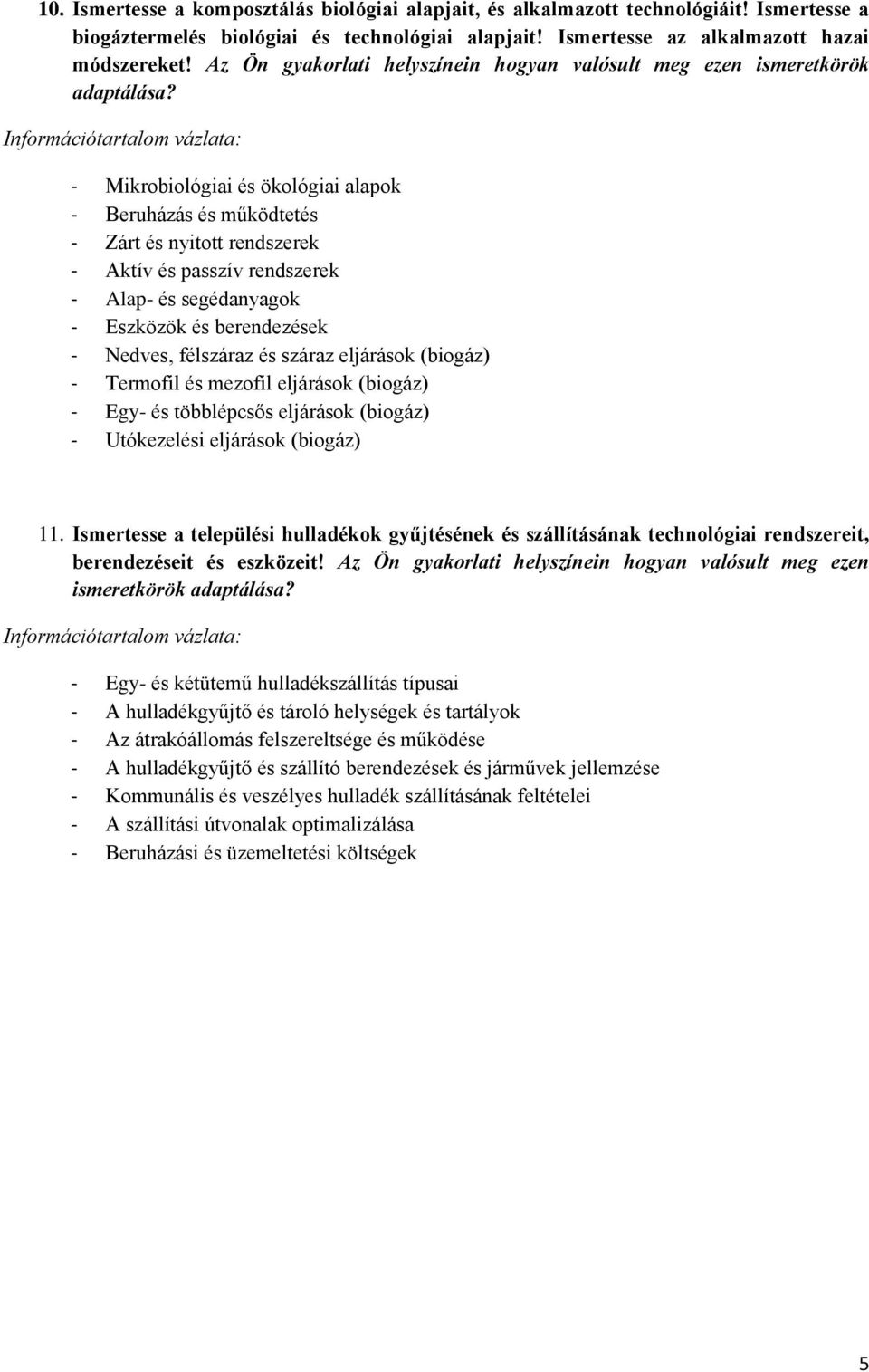 10. Ismertesse a komposztálás biológiai alapjait, és alkalmazott technológiáit! Ismertesse a biogáztermelés biológiai és technológiai alapjait! Ismertesse az alkalmazott hazai módszereket! Az Ön gyakorlati helyszínein hogyan valósult meg ezen ismeretkörök adaptálása?

Információtartalom vázlata:

- Mikrobiológiai és ökológiai alapok
- Beruházás és működtetés
- Zárt és nyitott rendszerek
- Aktív és passzív rendszerek
- Alap- és segédanyagok
- Eszközök és berendezések
- Nedves, félszáraz és száraz eljárások (biogáz)
- Termofil és mezofil eljárások (biogáz)
- Egy- és többlépcsős eljárások (biogáz)
- Utókezelési eljárások (biogáz)

11. Ismertesse a települési hulladékok gyűjtésének és szállításának technológiai rendszereit, berendezéseit és eszközeit! Az Ön gyakorlati helyszínein hogyan valósult meg ezen ismeretkörök adaptálása?

Információtartalom vázlata:

- Egy- és kétütemű hulladékszállítás típusai
- A hulladékgyűjtő és tároló helységek és tartályok
- Az átrakóállomás felszereltsége és működése
- A hulladékgyűjtő és szállító berendezések és járművek jellemzése
- Kommunális és veszélyes hulladék szállításának feltételei
- A szállítási útvonalak optimalizálása
- Beruházási és üzemeltetési költségek

5